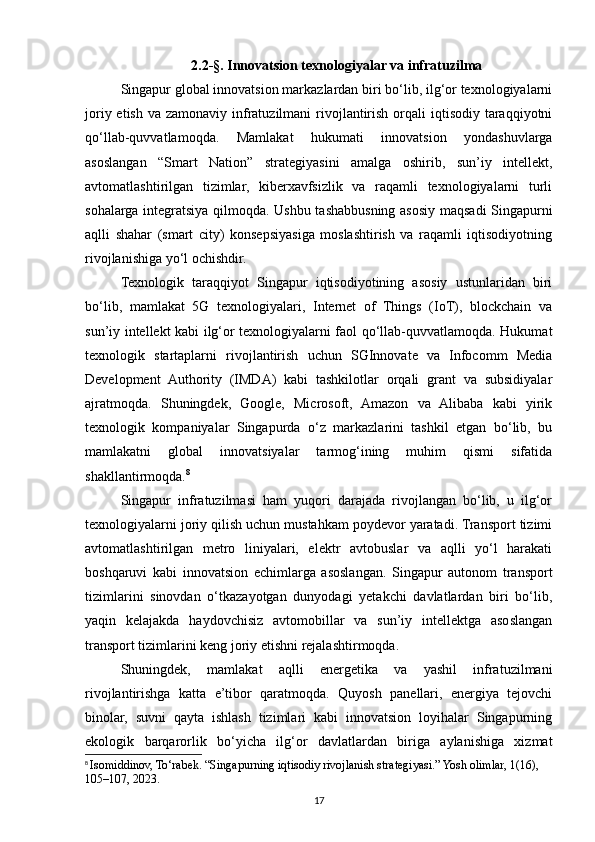 2.2-§. Innovatsion texnologiyalar va infratuzilma

Singapur global innovatsion markazlardan biri bo‘lib, ilg‘or texnologiyalarni joriy etish va zamonaviy infratuzilmani rivojlantirish orqali iqtisodiy taraqqiyotni qo‘llab-quvvatlamoqda. Mamlakat hukumati innovatsion yondashuvlarga asoslangan “Smart Nation” strategiyasini amalga oshirib, sun’iy intellekt, avtomatlashtirilgan tizimlar, kiberxavfsizlik va raqamli texnologiyalarni turli sohalarga integratsiya qilmoqda. Ushbu tashabbusning asosiy maqsadi Singapurni aqlli shahar (smart city) konsepsiyasiga moslashtirish va raqamli iqtisodiyotning rivojlanishiga yo‘l ochishdir.

Texnologik taraqqiyot Singapur iqtisodiyotining asosiy ustunlaridan biri bo‘lib, mamlakat 5G texnologiyalari, Internet of Things (IoT), blockchain va sun’iy intellekt kabi ilg‘or texnologiyalarni faol qo‘llab-quvvatlamoqda. Hukumat texnologik startaplarni rivojlantirish uchun SGInnovate va Infocomm Media Development Authority (IMDA) kabi tashkilotlar orqali grant va subsidiyalar ajratmoqda. Shuningdek, Google, Microsoft, Amazon va Alibaba kabi yirik texnologik kompaniyalar Singapurda o‘z markazlarini tashkil etgan bo‘lib, bu mamlakatni global innovatsiyalar tarmog‘ining muhim qismi sifatida shakllantirmoqda.$^8$

Singapur infratuzilmasi ham yuqori darajada rivojlangan bo‘lib, u ilg‘or texnologiyalarni joriy qilish uchun mustahkam poydevor yaratadi. Transport tizimi avtomatlashtirilgan metro liniyalari, elektr avtobuslar va aqlli yo‘l harakati boshqaruvi kabi innovatsion echimlarga asoslangan. Singapur autonom transport tizimlarini sinovdan o‘tkazayotgan dunyodagi yetakchi davlatlardan biri bo‘lib, yaqin kelajakda haydovchisiz avtomobillar va sun’iy intellektga asoslangan transport tizimlarini keng joriy etishni rejalashtirmoqda.

Shuningdek, mamlakat aqlli energetika va yashil infratuzilmani rivojlantirishga katta e’tibor qaratmoqda. Quyosh panellari, energiya tejovchi binolar, suvni qayta ishlash tizimlari kabi innovatsion loyihalar Singapurning ekologik barqarorlik bo‘yicha ilg‘or davlatlardan biriga aylanishiga xizmat

$^8$ Isomiddinov, To‘rabek. “Singapurning iqtisodiy rivojlanish strategiyasi.” Yosh olimlar, 1(16), 105–107, 2023.

17